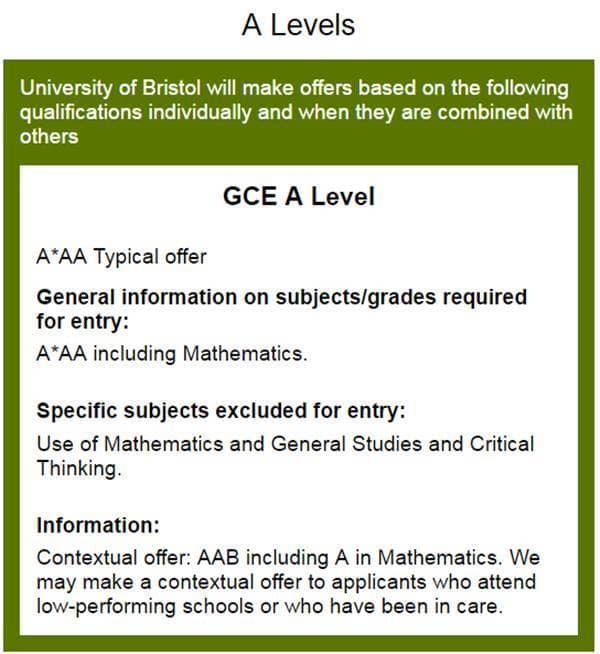 A Levels

University of Bristol will make offers based on the following qualifications individually and when they are combined with others

GCE A Level

A*AA Typical offer

General information on subjects/grades required for entry:

A*AA including Mathematics.

Specific subjects excluded for entry:

Use of Mathematics and General Studies and Critical Thinking.

Information:

Contextual offer: AAB including A in Mathematics. We may make a contextual offer to applicants who attend low-performing schools or who have been in care.